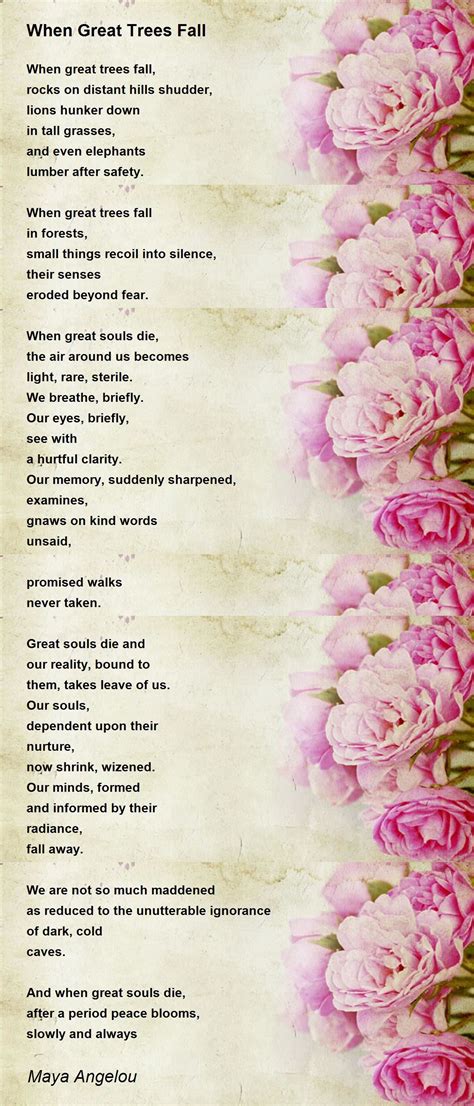 When Great Trees Fall

When great trees fall,
rocks on distant hills shudder,
lions hunker down
in tall grasses,
and even elephants
lumber after safety.

When great trees fall
in forests,
small things recoil into silence,
their senses
eroded beyond fear.

When great souls die,
the air around us becomes
light, rare, sterile.
We breathe, briefly.
Our eyes, briefly,
see with
a hurtful clarity.
Our memory, suddenly sharpened,
examines,
gnaws on kind words
unsaid,

promised walks
never taken.

Great souls die and
our reality, bound to
them, takes leave of us.
Our souls,
dependent upon their
nurture,
now shrink, wizened.
Our minds, formed
and informed by their
radiance,
fall away.

We are not so much maddened
as reduced to the unutterable ignorance
of dark, cold
caves.

And when great souls die,
after a period peace blooms,
slowly and always

Maya Angelou